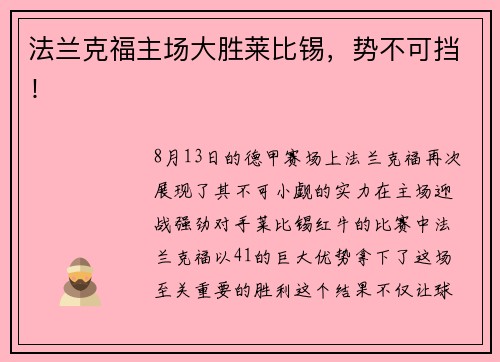 法兰克福主场大胜莱比锡，势不可挡！

8月13日的德甲赛场上法兰克福再次展现了其不可小觑的实力在主场迎战强劲对手莱比锡红牛的比赛中法兰克福以41的巨大优势拿下了这场至关重要的胜利这个结果不仅让球